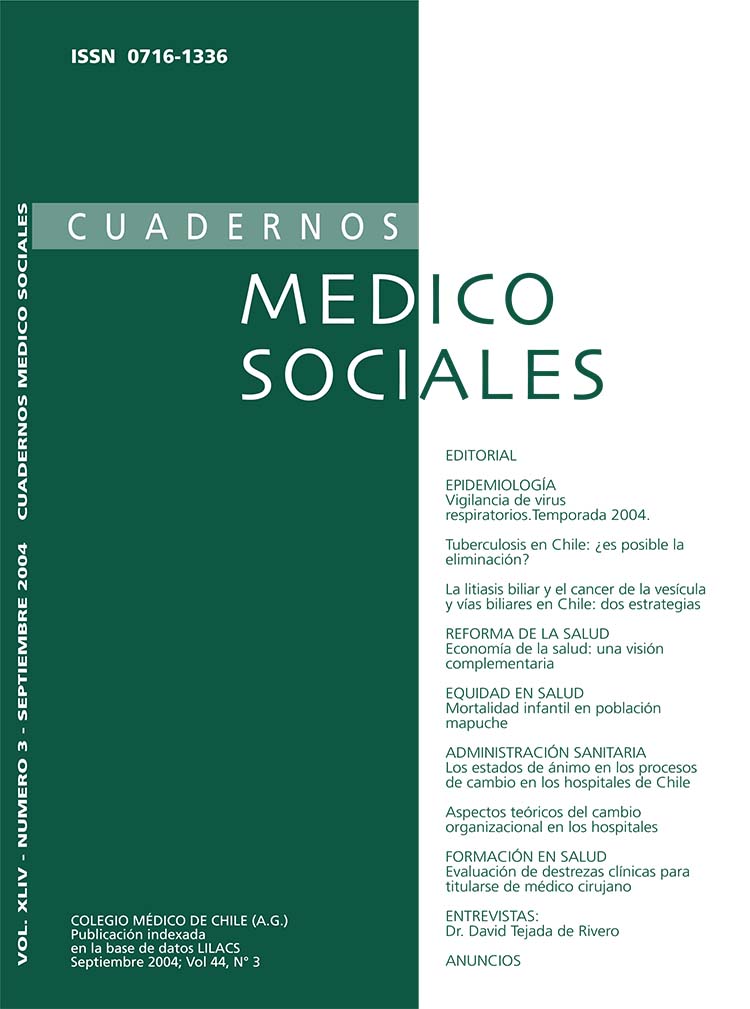 ISSN 0716-1336

VOL. XLIV - NUMERO 3 - SEPTIEMBRE 2004 CUADERNOS MEDICO SOCIALES

CUADERNOS
MEDICO SOCIALES

EDITORIAL

EPIDEMIOLOGÍA
Vigilancia de virus respiratorios.Temporada 2004.

Tuberculosis en Chile: ¿es posible la eliminación?

La litiasis biliar y el cancer de la vesícula y vías biliares en Chile: dos estrategias

REFORMA DE LA SALUD
Economía de la salud: una visión complementaria

EQUIDAD EN SALUD
Mortalidad infantil en población mapuche

ADMINISTRACIÓN SANITARIA
Los estados de ánimo en los procesos de cambio en los hospitales de Chile

Aspectos teóricos del cambio organizacional en los hospitales

FORMACIÓN EN SALUD
Evaluación de destrezas clínicas para titularse de médico cirujano

ENTREVISTAS:
Dr. David Tejada de Rivero

ANUNCIOS

COLEGIO MÉDICO DE CHILE (A.G.)
Publicación indexada en la base de datos LILACS
Septiembre 2004; Vol 44, N° 3